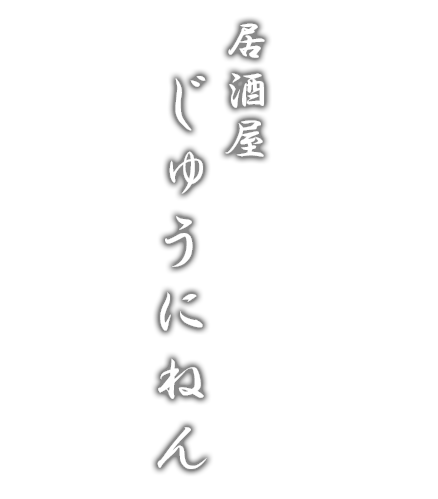 居酒屋
じゅうにねん